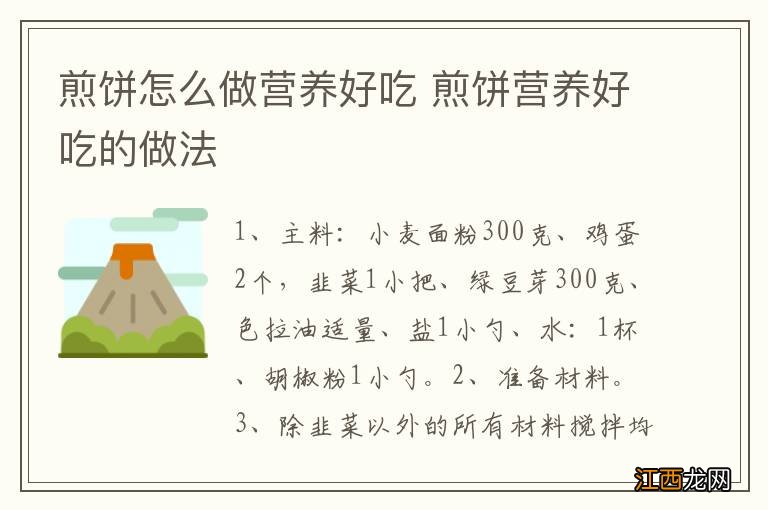 煎饼怎么做营养好吃 煎饼营养好吃的做法

1、主料：小麦面粉300克、鸡蛋2个，韭菜1小把、绿豆芽300克、色拉油适量、盐1小勺、水：1杯、胡椒粉1小勺。2、准备材料。3、除韭菜以外的所有材料搅拌均

江西龙网